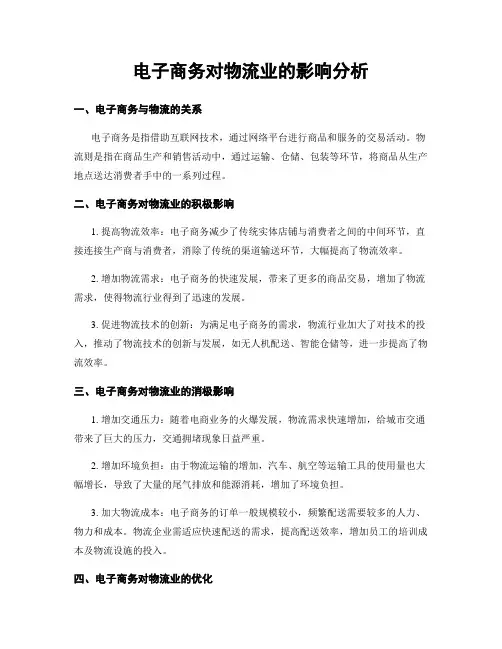 电子商务对物流业的影响分析

一、电子商务与物流的关系

电子商务是指借助互联网技术，通过网络平台进行商品和服务的交易活动。物流则是指在商品生产和销售活动中，通过运输、仓储、包装等环节，将商品从生产地点送达消费者手中的一系列过程。

二、电子商务对物流业的积极影响

1. 提高物流效率：电子商务减少了传统实体店铺与消费者之间的中间环节，直接连接生产商与消费者，消除了传统的渠道输送环节，大幅提高了物流效率。

2. 增加物流需求：电子商务的快速发展，带来了更多的商品交易，增加了物流需求，使得物流行业得到了迅速的发展。

3. 促进物流技术的创新：为满足电子商务的需求，物流行业加大了对技术的投入，推动了物流技术的创新与发展，如无人机配送、智能仓储等，进一步提高了物流效率。

三、电子商务对物流业的消极影响

1. 增加交通压力：随着电商业务的火爆发展，物流需求快速增加，给城市交通带来了巨大的压力，交通拥堵现象日益严重。

2. 增加环境负担：由于物流运输的增加，汽车、航空等运输工具的使用量也大幅增长，导致了大量的尾气排放和能源消耗，增加了环境负担。

3. 加大物流成本：电子商务的订单一般规模较小，频繁配送需要较多的人力、物力和成本。物流企业需适应快速配送的需求，提高配送效率，增加员工的培训成本及物流设施的投入。

四、电子商务对物流业的优化